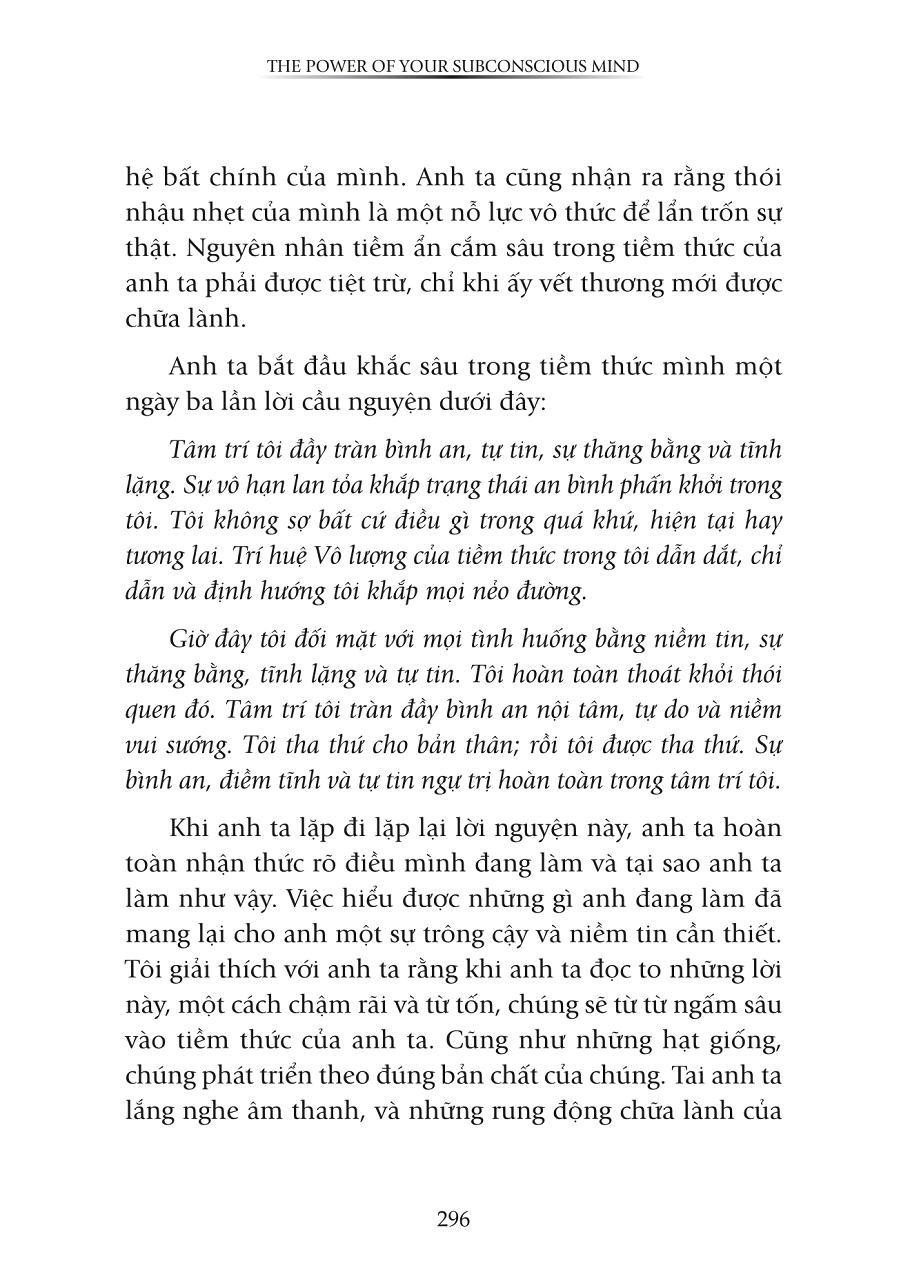 THE POWER OF YOUR SUBCONSCIOUS MIND

hệ bất chính của mình. Anh ta cũng nhận ra rằng thói nhậu nhẹt của mình là một nỗ lực vô thức để lẩn trốn sự thật. Nguyên nhân tiềm ẩn cắm sâu trong tiềm thức của anh ta phải được tiệt trừ, chỉ khi ấy vết thương mới được chữa lành.

Anh ta bắt đầu khắc sâu trong tiềm thức mình một ngày ba lần lời cầu nguyện dưới đây:

Tâm trí tôi đầy tràn bình an, tự tin, sự thăng bằng và tĩnh lặng. Sự vô hạn lan tỏa khắp trạng thái an bình phấn khởi trong tôi. Tôi không sợ bất cứ điều gì trong quá khứ, hiện tại hay tương lai. Trí huệ Vô lượng của tiềm thức trong tôi dẫn dắt, chỉ dẫn và định hướng tôi khắp mọi nẻo đường.

Giờ đây tôi đối mặt với mọi tình huống bằng niềm tin, sự thăng bằng, tĩnh lặng và tự tin. Tôi hoàn toàn thoát khỏi thói quen đó. Tâm trí tôi tràn đầy bình an nội tâm, tự do và niềm vui sướng. Tôi tha thứ cho bản thân; rồi tôi được tha thứ. Sự bình an, điềm tĩnh và tự tin ngự trị hoàn toàn trong tâm trí tôi.

Khi anh ta lặp đi lặp lại lời nguyện này, anh ta hoàn toàn nhận thức rõ điều mình đang làm và tại sao anh ta làm như vậy. Việc hiểu được những gì anh đang làm đã mang lại cho anh một sự trông cậy và niềm tin cần thiết. Tôi giải thích với anh ta rằng khi anh ta đọc to những lời này, một cách chậm rãi và từ tốn, chúng sẽ từ từ ngấm sâu vào tiềm thức của anh ta. Cũng như những hạt giống, chúng phát triển theo đúng bản chất của chúng. Tai anh ta lắng nghe âm thanh, và những rung động chữa lành của

296